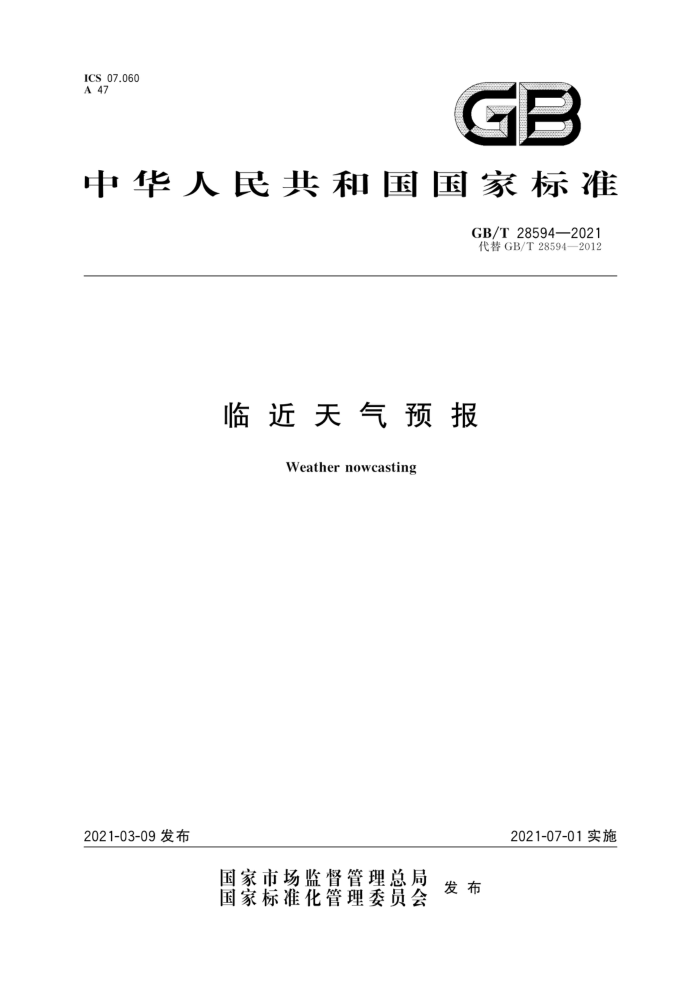 ICS 07.060
A 47

GB

中华人民共和国国家标准

GB/T 28594—2021
代替 GB/T 28594—2012

临近天气预报

Weather nowcasting

2021-03-09 发布

2021-07-01 实施

国家市场监督管理总局
国家标准化管理委员会
发布